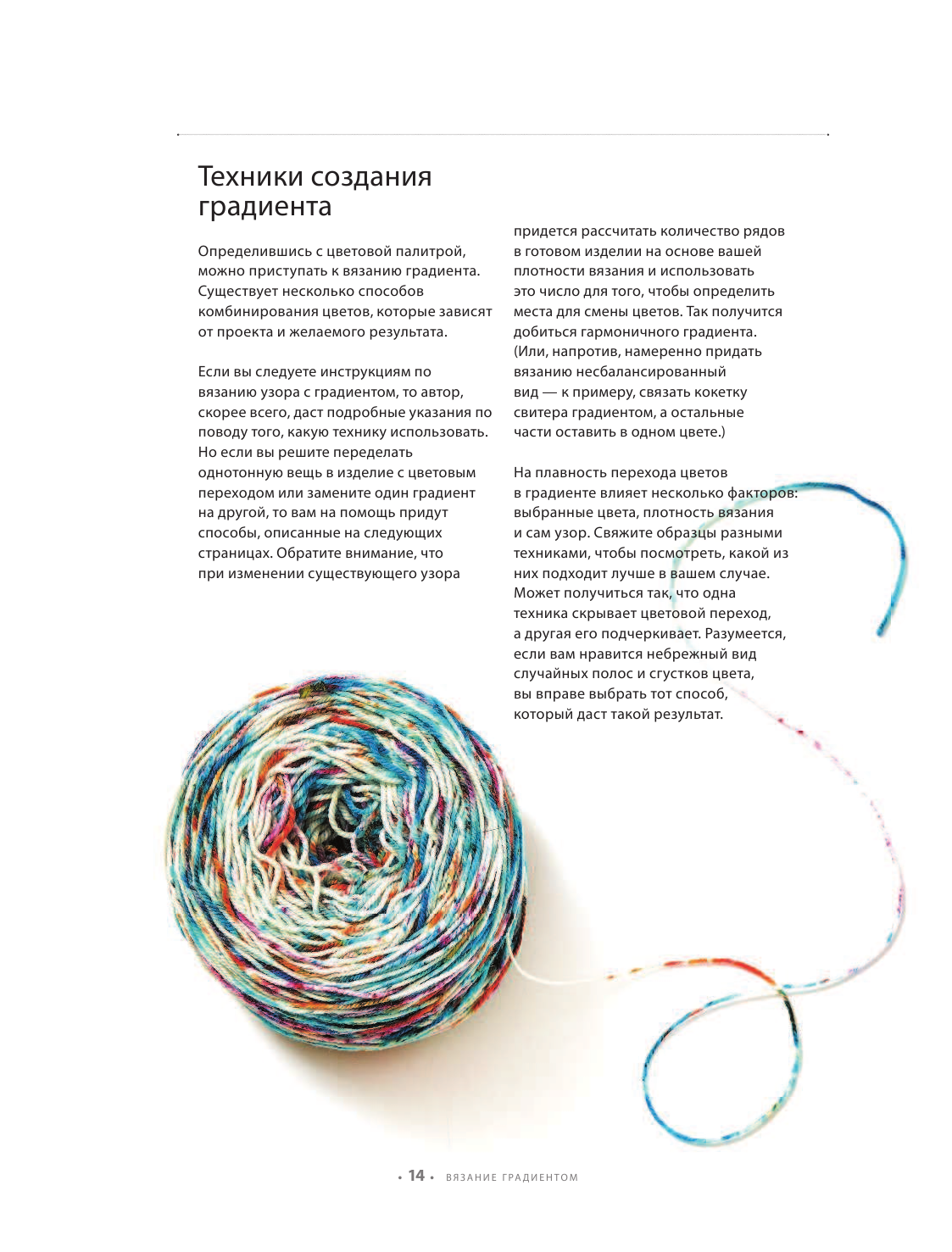 Техники создания градиента

Определившись с цветовой палитрой, можно приступать к вязанию градиента. Существует несколько способов комбинирования цветов, которые зависят от проекта и желаемого результата.

Если вы следуете инструкциям по вязанию узора с градиентом, то автор, скорее всего, даст подробные указания по поводу того, какую технику использовать. Но если вы решите переделать однотонную вещь в изделие с цветовым переходом или замените один градиент на другой, то вам на помощь придут способы, описанные на следующих страницах. Обратите внимание, что при изменении существующего узора придется рассчитать количество рядов в готовом изделии на основе вашей плотности вязания и использовать это число для того, чтобы определить места для смены цветов. Так получится добиться гармоничного градиента. (Или, напротив, намеренно придать вязанию несбалансированный вид — к примеру, связать кокетку свитера градиентом, а остальные части оставить в одном цвете.)

На плавность перехода цветов в градиенте влияет несколько факторов: выбранные цвета, плотность вязания и сам узор. Свяжите образцы разными техниками, чтобы посмотреть, какой из них подходит лучше в вашем случае. Может получиться так, что одна техника скрывает цветовой переход, а другая его подчеркивает. Разумеется, если вам нравится небрежный вид случайных полос и сгустков цвета, вы вправе выбрать тот способ, который даст такой результат.

• 14 • ВЯЗАНИЕ ГРАДИЕНТОМ